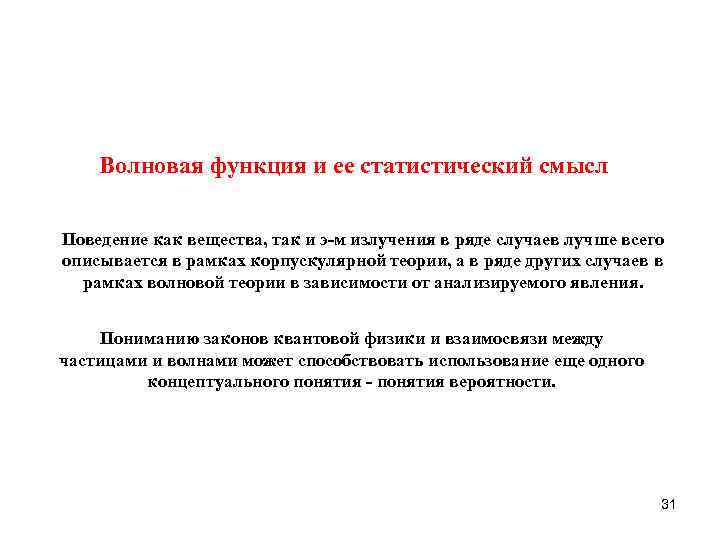 Волновая функция и ее статистический смысл

Поведение как вещества, так и э-м излучения в ряде случаев лучше всего описывается в рамках корпускулярной теории, а в ряде других случаев в рамках волновой теории в зависимости от анализируемого явления.

Пониманию законов квантовой физики и взаимосвязи между частицами и волнами может способствовать использование еще одного концептуального понятия - понятия вероятности.

31